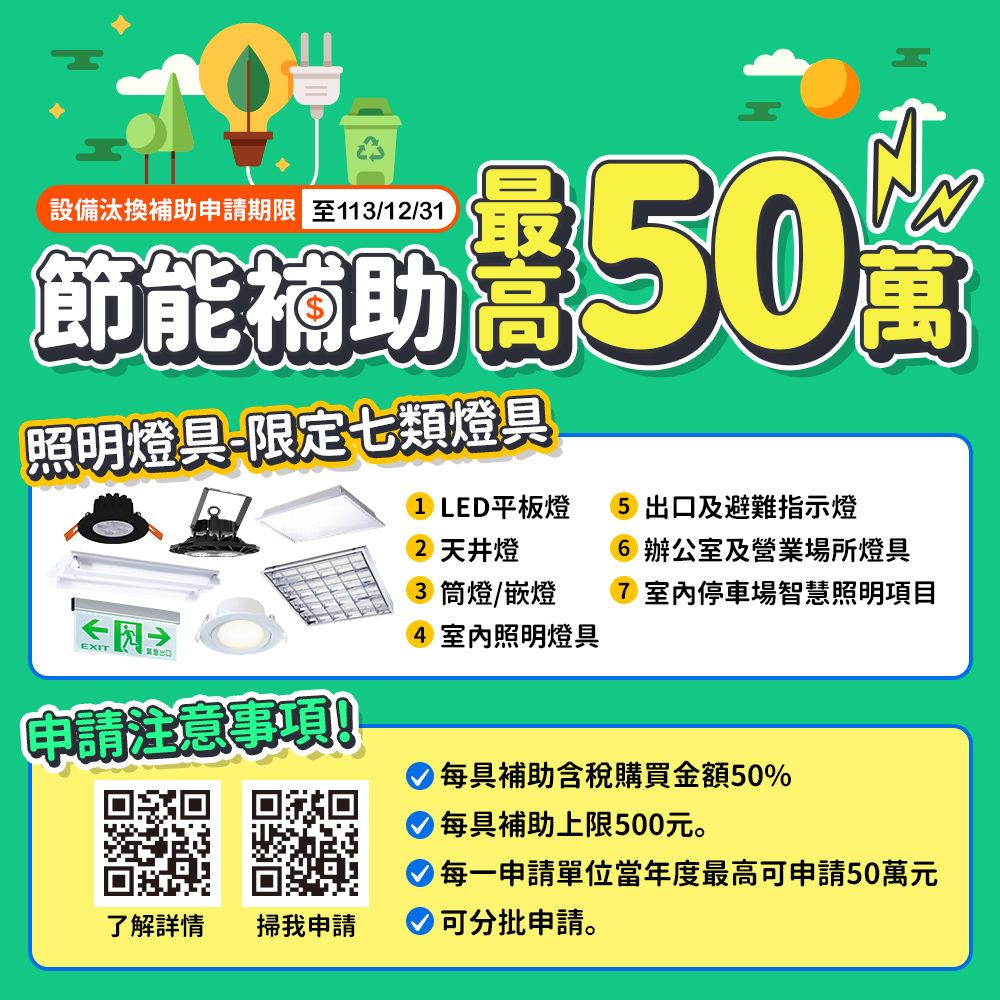 設備汰換補助申請期限 至113/12/31

節能補助 最高50萬

照明燈具-限定七類燈具

EXIT 緊急出口

1 LED平板燈
2 天井燈
3 筒燈/嵌燈
4 室內照明燈具
5 出口及避難指示燈
6 辦公室及營業場所燈具
7 室內停車場智慧照明項目

申請注意事項!

了解詳情 掃我申請

每具補助含稅購買金額50%
每具補助上限500元。
每一申請單位當年度最高可申請50萬元
可分批申請。